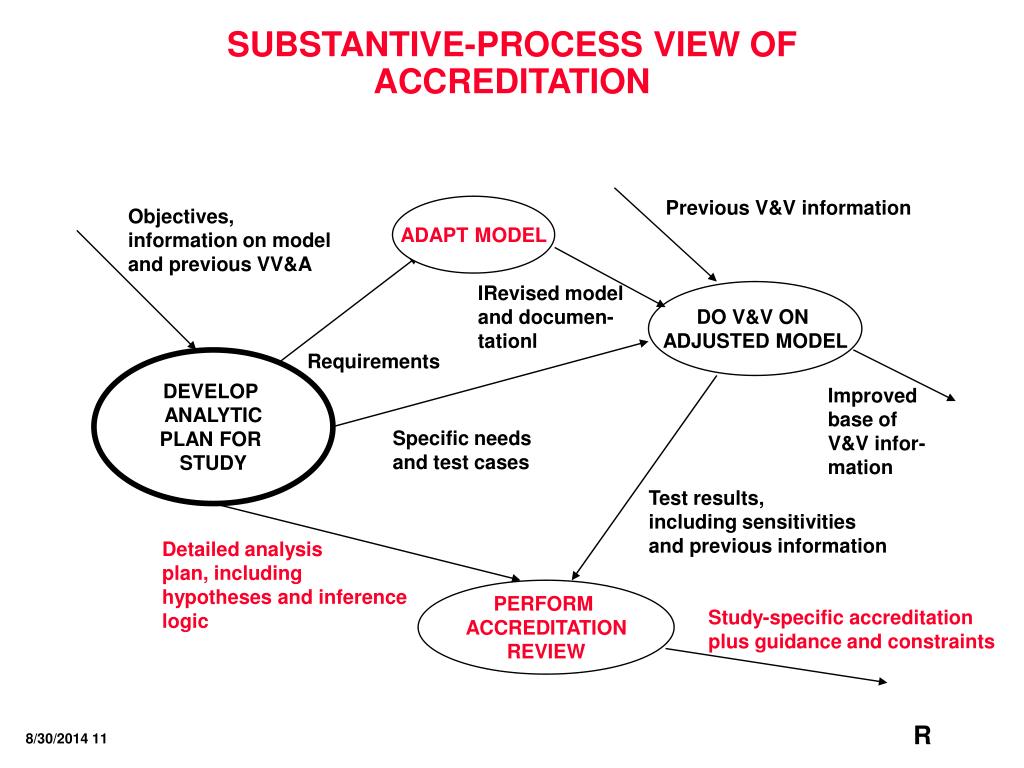 SUBSTANTIVE-PROCESS VIEW OF ACCREDITATION

Objectives, information on model and previous VV&A

ADAPT MODEL

Previous V&V information

lRevised model and documentationl

DO V&V ON ADJUSTED MODEL

Requirements

DEVELOP ANALYTIC PLAN FOR STUDY

Specific needs and test cases

Improved base of V&V information

Test results, including sensitivities and previous information

Detailed analysis plan, including hypotheses and inference logic

PERFORM ACCREDITATION REVIEW

Study-specific accreditation plus guidance and constraints

8/30/2014 11

R